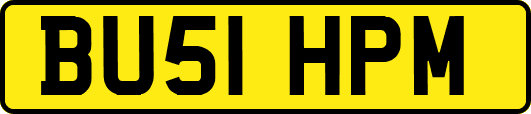 BU51 HPM